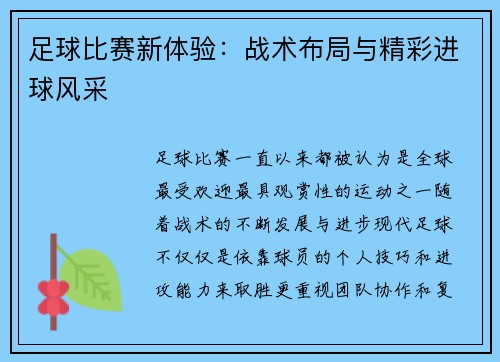 足球比赛新体验：战术布局与精彩进球风采

足球比赛一直以来都被认为是全球最受欢迎最具观赏性的运动之一随着战术的不断发展与进步现代足球不仅仅是依靠球员的个人技巧和进攻能力来取胜更重视团队协作和复